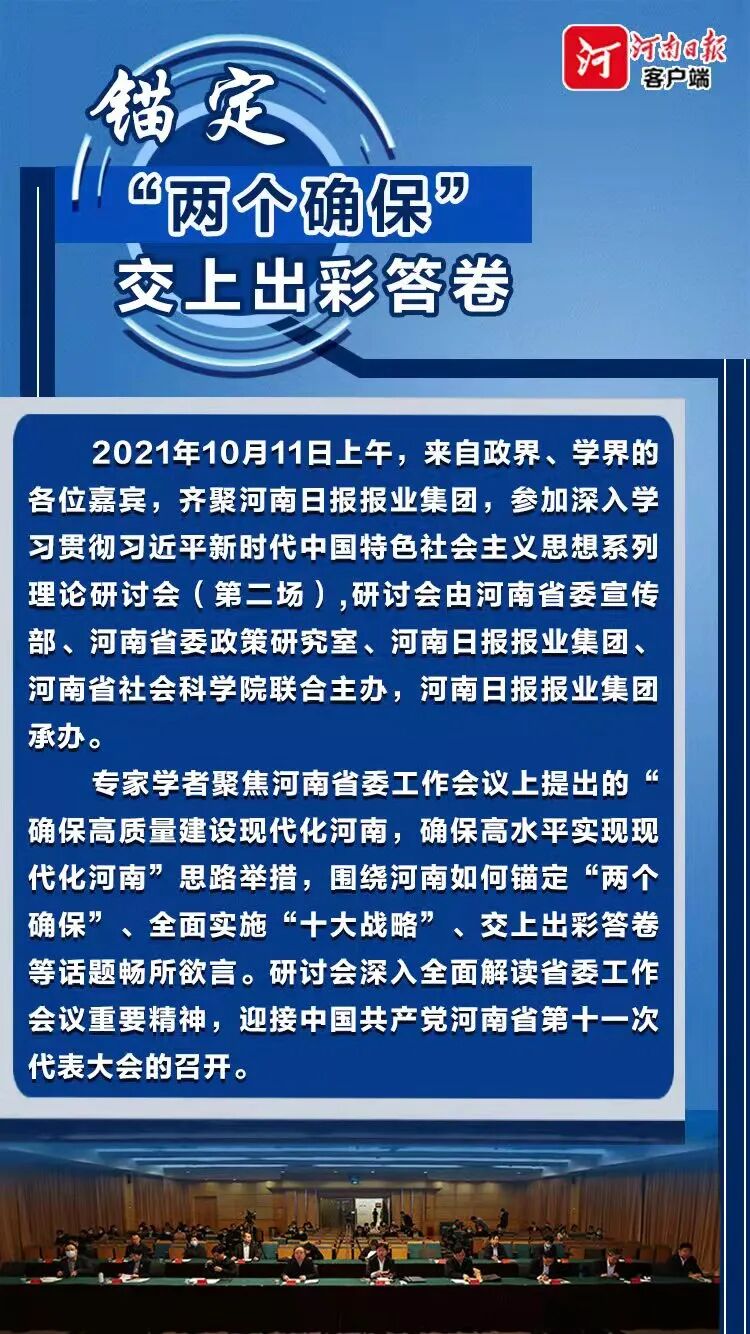 河 河南日报 客户端

锚定

“两个确保”

交上出彩答卷

2021年10月11日上午，来自政界、学界的各位嘉宾，齐聚河南日报报业集团，参加深入学习贯彻习近平新时代中国特色社会主义思想系列理论研讨会（第二场）,研讨会由河南省委宣传部、河南省委政策研究室、河南日报报业集团、河南省社会科学院联合主办，河南日报报业集团承办。

专家学者聚焦河南省委工作会议上提出的“确保高质量建设现代化河南，确保高水平实现现代化河南”思路举措，围绕河南如何锚定“两个确保”、全面实施“十大战略”、交上出彩答卷等话题畅所欲言。研讨会深入全面解读省委工作会议重要精神，迎接中国共产党河南省第十一次代表大会的召开。